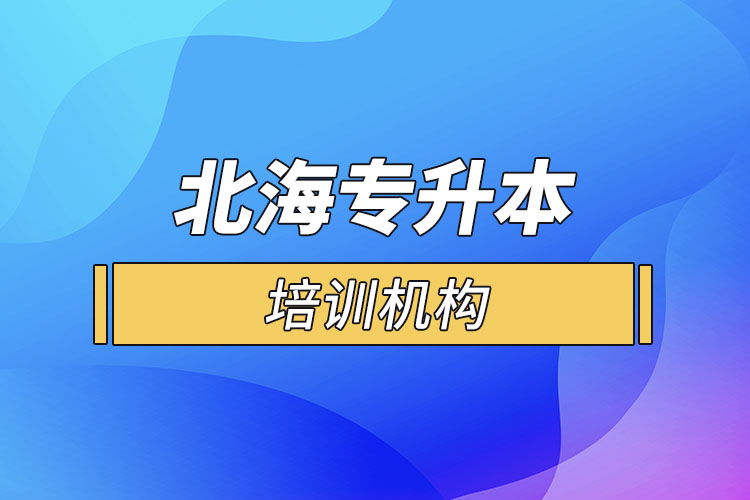 北海专升本

培训机构